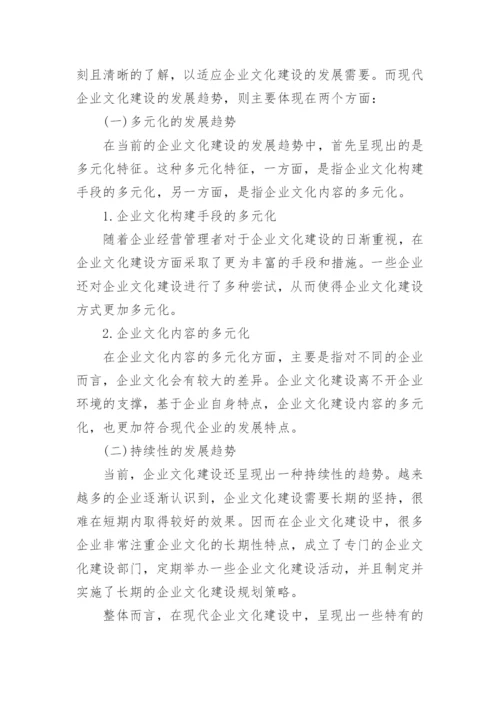 刻且清晰的了解，以适应企业文化建设的发展需要。而现代企业文化建设的发展趋势，则主要体现在两个方面：

(一)多元化的发展趋势

在当前的企业文化建设的发展趋势中，首先呈现出的是多元化特征。这种多元化特征，一方面，是指企业文化构建手段的多元化，另一方面，是指企业文化内容的多元化。

1.企业文化构建手段的多元化

随着企业经营管理者对于企业文化建设的日渐重视，在企业文化建设方面采取了更为丰富的手段和措施。一些企业还对企业文化建设进行了多种尝试，从而使得企业文化建设方式更加多元化。

2.企业文化内容的多元化

在企业文化内容的多元化方面，主要是指对不同的企业而言，企业文化会有较大的差异。企业文化建设离不开企业环境的支撑，基于企业自身特点，企业文化建设内容的多元化，也更加符合现代企业的发展特点。

(二)持续性的发展趋势

当前，企业文化建设还呈现出一种持续性的趋势。越来越多的企业逐渐认识到，企业文化建设需要长期的坚持，很难在短期内取得较好的效果。因而在企业文化建设中，很多企业非常注重企业文化的长期性特点，成立了专门的企业文化建设部门，定期举办一些企业文化建设活动，并且制定并实施了长期的企业文化建设规划策略。

整体而言，在现代企业文化建设中，呈现出一些特有的